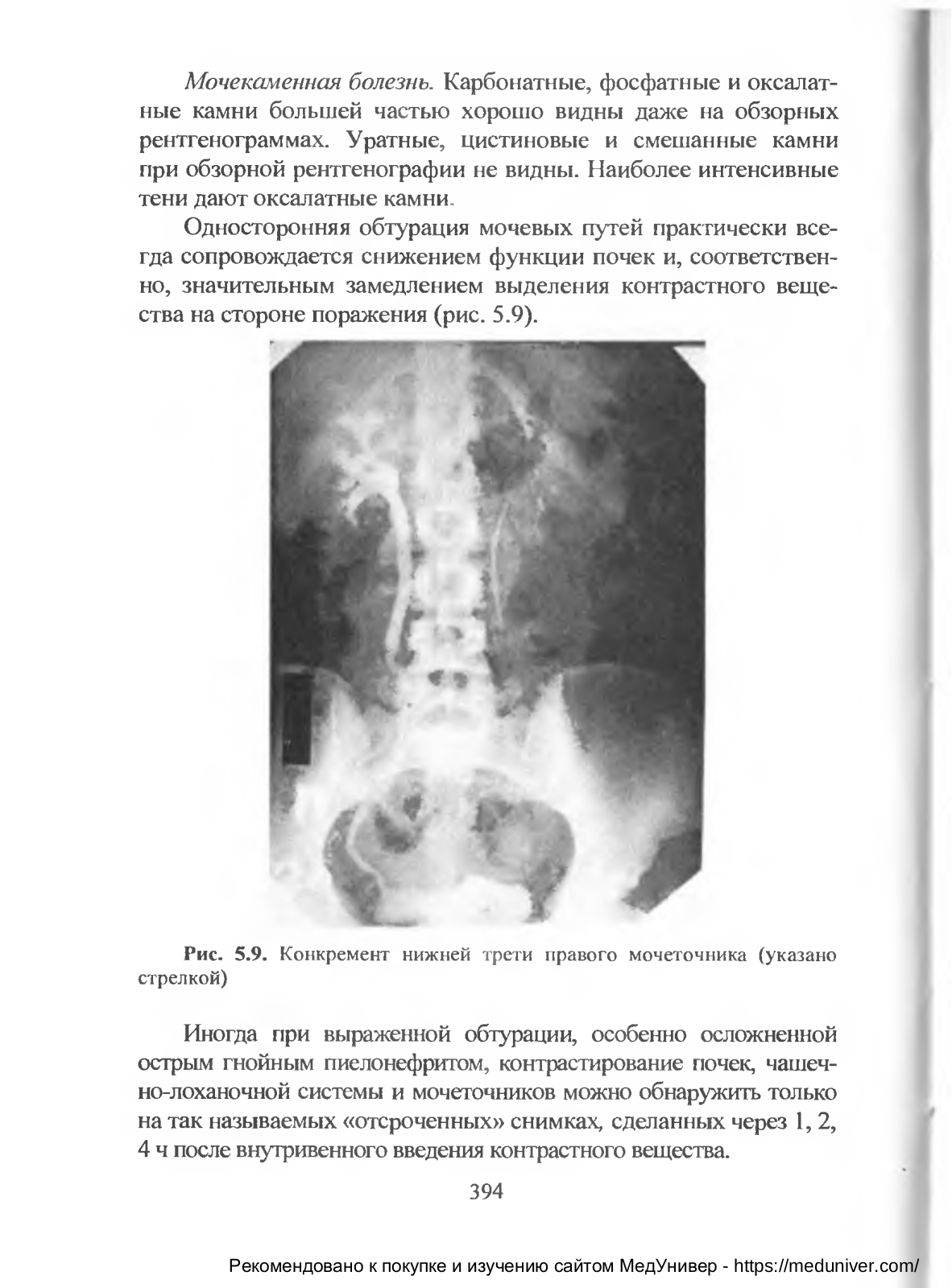 Мочекаменная болезнь. Карбонатные, фосфатные и оксалатные камни большей частью хорошо видны даже на обзорных рентгенограммах. Уратные, цистиновые и смешанные камни при обзорной рентгенографии не видны. Наиболее интенсивные тени дают оксалатные камни.

Односторонняя обтурация мочевых путей практически всегда сопровождается снижением функции почек и, соответственно, значительным замедлением выделения контрастного вещества на стороне поражения (рис. 5.9).

Рис. 5.9. Конкремент нижней трети правого мочеточника (указано стрелкой)

Иногда при выраженной обтурации, особенно осложненной острым гнойным пиелонефритом, контрастирование почек, чашечно-лоханочной системы и мочеточников можно обнаружить только на так называемых «отсроченных» снимках, сделанных через 1, 2, 4 ч после внутривенного введения контрастного вещества.

394

Рекомендовано к покупке и изучению сайтом МедУнивер - https://meduniver.com/